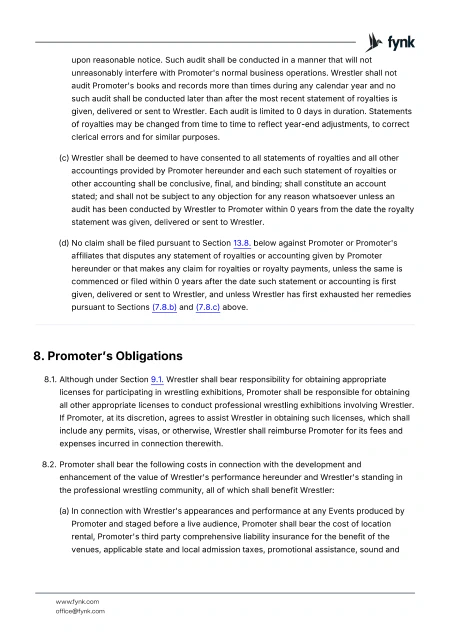 fynk

upon reasonable notice. Such audit shall be conducted in a manner that will not unreasonably interfere with Promoter's normal business operations. Wrestler shall not audit Promoter's books and records more than times during any calendar year and no such audit shall be conducted later than after the most recent statement of royalties is given, delivered or sent to Wrestler. Each audit is limited to 0 days in duration. Statements of royalties may be changed from time to time to reflect year-end adjustments, to correct clerical errors and for similar purposes.

(c) Wrestler shall be deemed to have consented to all statements of royalties and all other accountings provided by Promoter hereunder and each such statement of royalties or other accounting shall be conclusive, final, and binding; shall constitute an account stated; and shall not be subject to any objection for any reason whatsoever unless an audit has been conducted by Wrestler to Promoter within 0 years from the date the royalty statement was given, delivered or sent to Wrestler.

(d) No claim shall be filed pursuant to Section 13.8. below against Promoter or Promoter's affiliates that disputes any statement of royalties or accounting given by Promoter hereunder or that makes any claim for royalties or royalty payments, unless the same is commenced or filed within 0 years after the date such statement or accounting is first given, delivered or sent to Wrestler, and unless Wrestler has first exhausted her remedies pursuant to Sections (7.8.b) and (7.8.c) above.

8. Promoter's Obligations

8.1. Although under Section 9.1. Wrestler shall bear responsibility for obtaining appropriate licenses for participating in wrestling exhibitions, Promoter shall be responsible for obtaining all other appropriate licenses to conduct professional wrestling exhibitions involving Wrestler. If Promoter, at its discretion, agrees to assist Wrestler in obtaining such licenses, which shall include any permits, visas, or otherwise, Wrestler shall reimburse Promoter for its fees and expenses incurred in connection therewith.

8.2. Promoter shall bear the following costs in connection with the development and enhancement of the value of Wrestler's performance hereunder and Wrestler's standing in the professional wrestling community, all of which shall benefit Wrestler:

(a) In connection with Wrestler's appearances and performance at any Events produced by Promoter and staged before a live audience, Promoter shall bear the cost of location rental, Promoter's third party comprehensive liability insurance for the benefit of the venues, applicable state and local admission taxes, promotional assistance, sound and

www.fynk.com
office@fynk.com